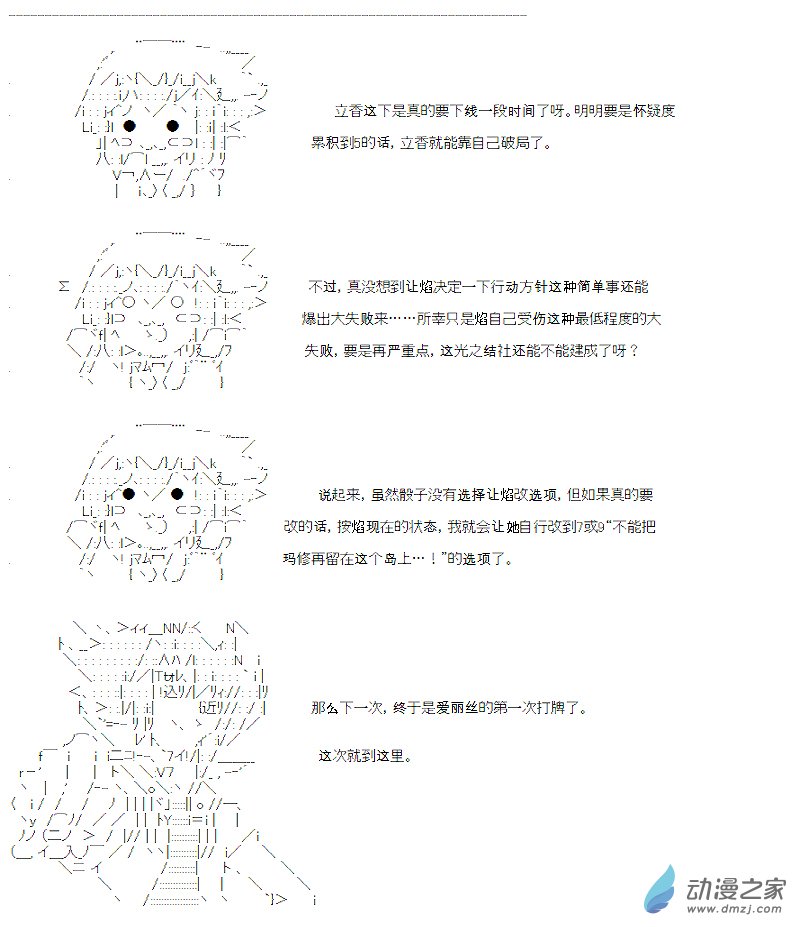 立香这下是真的要下线一段时间了呀。明明要是怀疑度累积到5的话，立香就能靠自己破局了。

不过，真没想到让焰决定一下行动方针这种简单事还能爆出大失败来……所幸只是焰自己受伤这种最低程度的大失败，要是再严重点，这光之结社还能不能建成了呀？

说起来，虽然骰子没有选择让焰改选项，但如果真的要改的话，按焰现在的状态，我就会让她自行改到7或9“不能把玛修再留在这个岛上…！”的选项了。

那么下一次，终于是爱丽丝的第一次打牌了。

这次就到这里。

动漫之家
www.dmzj.com